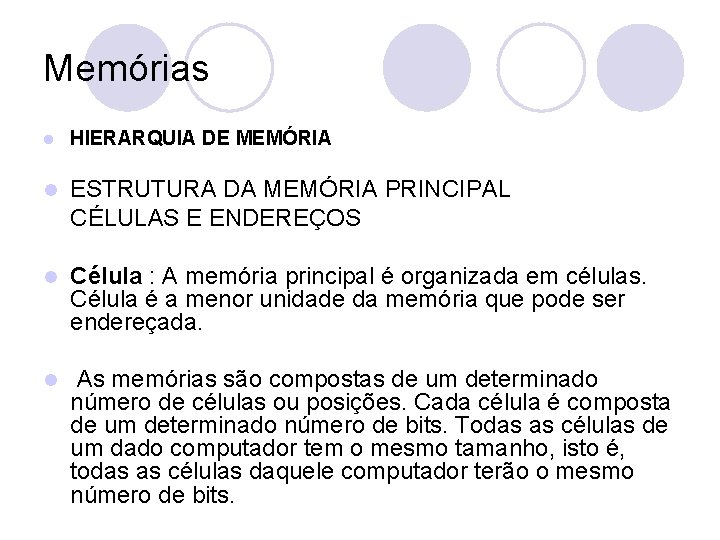 Memórias

HIERARQUIA DE MEMÓRIA

ESTRUTURA DA MEMÓRIA PRINCIPAL
CÉLULAS E ENDEREÇOS

Célula : A memória principal é organizada em células. Célula é a menor unidade da memória que pode ser endereçada.

As memórias são compostas de um determinado número de células ou posições. Cada célula é composta de um determinado número de bits. Todas as células de um dado computador tem o mesmo tamanho, isto é, todas as células daquele computador terão o mesmo número de bits.